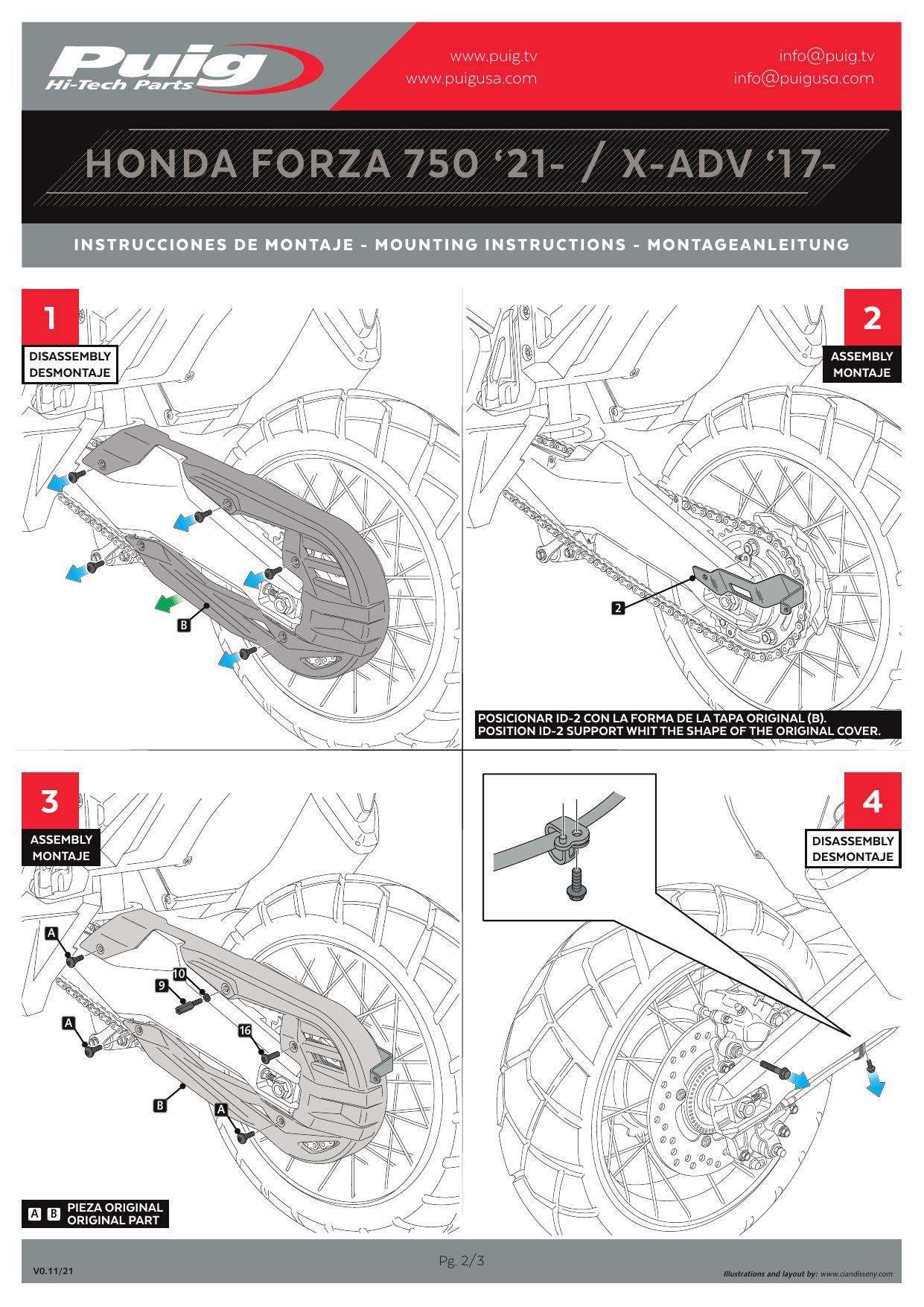 Puig
Hi-Tech Parts

www.puig.tv
www.puigusa.com

info@puig.tv
info@puigusa.com

HONDA FORZA 750 '21- / X-ADV '17-

INSTRUCCIONES DE MONTAJE - MOUNTING INSTRUCTIONS - MONTAGEANLEITUNG

1
DISASSEMBLY
DESMONTAJE

B

2
ASSEMBLY
MONTAJE

2

POSICIONAR ID-2 CON LA FORMA DE LA TAPA ORIGINAL (B).
POSITION ID-2 SUPPORT WHIT THE SHAPE OF THE ORIGINAL COVER.

3
ASSEMBLY
MONTAJE

A
10
9
A
16
B
A

A B PIEZA ORIGINAL
ORIGINAL PART

4
DISASSEMBLY
DESMONTAJE

V0.11/21

Pg. 2/3

Illustrations and layout by: www.ciandisseny.com